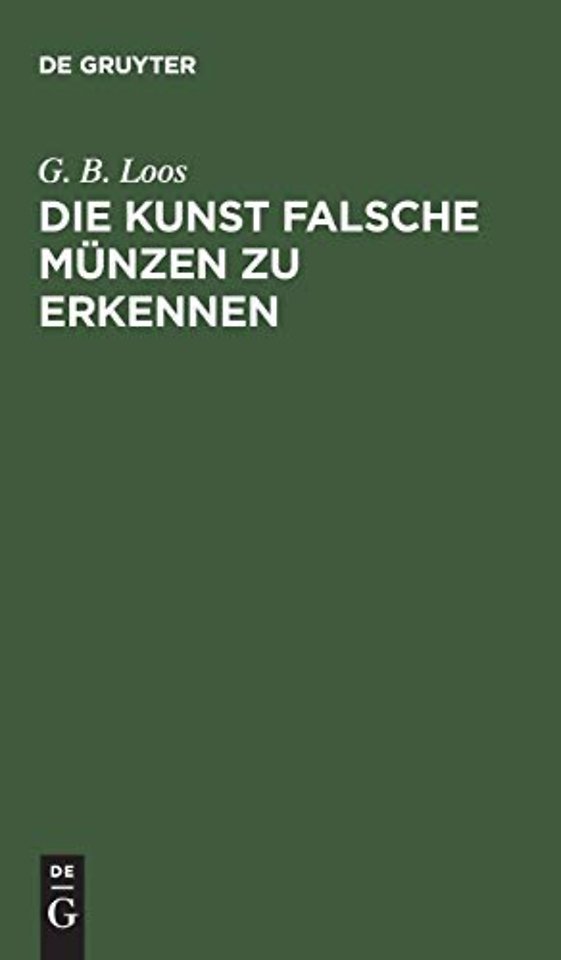 DE GRUYTER

G. B. Loos

DIE KUNST FALSCHE MÜNZEN ZU ERKENNEN

DE
G